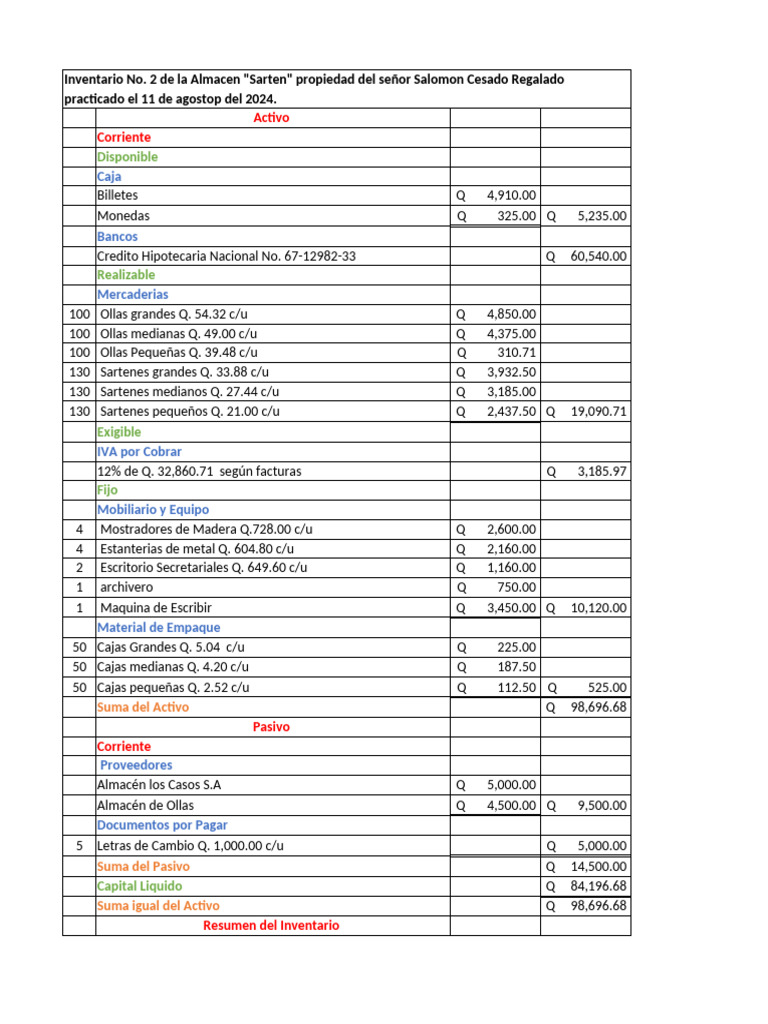 Inventario No. 2 de la Almacen "Sarten" propiedad del señor Salomon Cesado Regalado practicado el 11 de agostop del 2024.

| | | | |
|---|---|---|---|
| | Activo | | |
| | Corriente | | |
| | Disponible | | |
| | Caja | | |
| | Billetes | Q 4,910.00 | |
| | Monedas | Q 325.00 | Q 5,235.00 |
| | Bancos | | |
| | Credito Hipotecaria Nacional No. 67-12982-33 | | Q 60,540.00 |
| | Realizable | | |
| | Mercaderias | | |
| 100 | Ollas grandes Q. 54.32 c/u | Q 4,850.00 | |
| 100 | Ollas medianas Q. 49.00 c/u | Q 4,375.00 | |
| 100 | Ollas Pequeñas Q. 39.48 c/u | Q 310.71 | |
| 130 | Sartenes grandes Q. 33.88 c/u | Q 3,932.50 | |
| 130 | Sartenes medianos Q. 27.44 c/u | Q 3,185.00 | |
| 130 | Sartenes pequeños Q. 21.00 c/u | Q 2,437.50 | Q 19,090.71 |
| | Exigible | | |
| | IVA por Cobrar | | |
| | 12% de Q. 32,860.71 según facturas | | Q 3,185.97 |
| | Fijo | | |
| | Mobiliario y Equipo | | |
| 4 | Mostradores de Madera Q.728.00 c/u | Q 2,600.00 | |
| 4 | Estanterias de metal Q. 604.80 c/u | Q 2,160.00 | |
| 2 | Escritorio Secretariales Q. 649.60 c/u | Q 1,160.00 | |
| 1 | archivero | Q 750.00 | |
| 1 | Maquina de Escribir | Q 3,450.00 | Q 10,120.00 |
| | Material de Empaque | | |
| 50 | Cajas Grandes Q. 5.04 c/u | Q 225.00 | |
| 50 | Cajas medianas Q. 4.20 c/u | Q 187.50 | |
| 50 | Cajas pequeñas Q. 2.52 c/u | Q 112.50 | Q 525.00 |
| | Suma del Activo | | Q 98,696.68 |
| | Pasivo | | |
| | Corriente | | |
| | Proveedores | | |
| | Almacén los Casos S.A | Q 5,000.00 | |
| | Almacén de Ollas | Q 4,500.00 | Q 9,500.00 |
| | Documentos por Pagar | | |
| 5 | Letras de Cambio Q. 1,000.00 c/u | | Q 5,000.00 |
| | Suma del Pasivo | | Q 14,500.00 |
| | Capital Liquido | | Q 84,196.68 |
| | Suma igual del Activo | | Q 98,696.68 |
| | Resumen del Inventario | | |